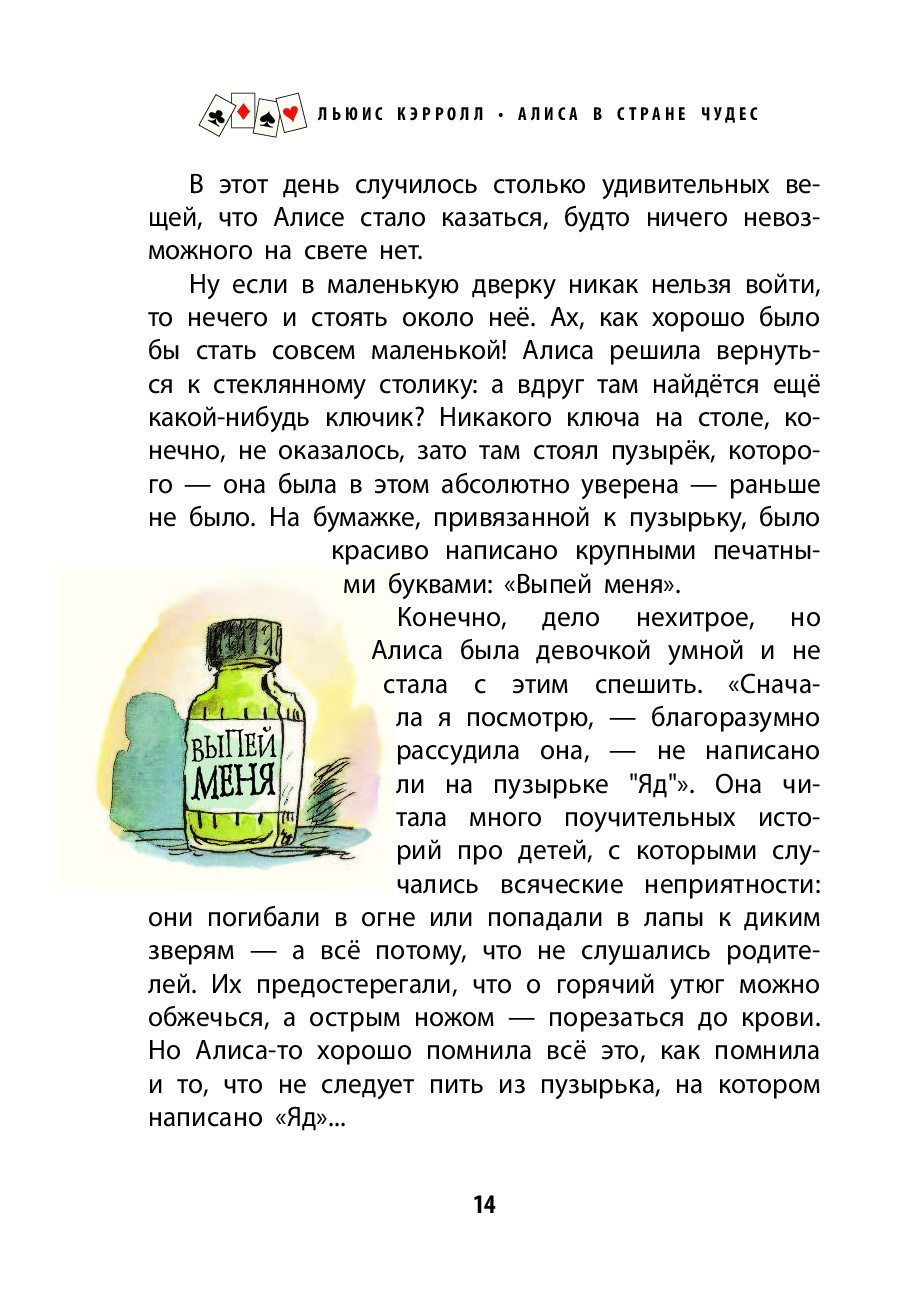 ЛЬЮИС КЭРРОЛЛ • АЛИСА В СТРАНЕ ЧУДЕС

В этот день случилось столько удивительных вещей, что Алисе стало казаться, будто ничего невозможного на свете нет.

Ну если в маленькую дверку никак нельзя войти, то нечего и стоять около неё. Ах, как хорошо было бы стать совсем маленькой! Алиса решила вернуться к стеклянному столику: а вдруг там найдётся ещё какой-нибудь ключик? Никакого ключа на столе, конечно, не оказалось, зато там стоял пузырёк, которого — она была в этом абсолютно уверена — раньше не было. На бумажке, привязанной к пузырьку, было красиво написано крупными печатными буквами: «Выпей меня».

ВЫПЕЙ МЕНЯ

Конечно, дело нехитрое, но Алиса была девочкой умной и не стала с этим спешить. «Сначала я посмотрю, — благоразумно рассудила она, — не написано ли на пузырьке "Яд"». Она читала много поучительных историй про детей, с которыми случались всяческие неприятности: они погибали в огне или попадали в лапы к диким зверям — а всё потому, что не слушались родителей. Их предостерегали, что о горячий утюг можно обжечься, а острым ножом — порезаться до крови. Но Алиса-то хорошо помнила всё это, как помнила и то, что не следует пить из пузырька, на котором написано «Яд»...

14